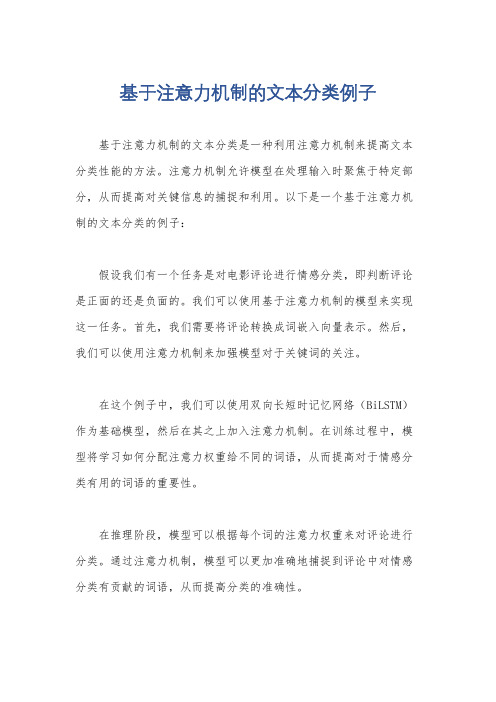 基于注意力机制的文本分类例子

基于注意力机制的文本分类是一种利用注意力机制来提高文本分类性能的方法。注意力机制允许模型在处理输入时聚焦于特定部分，从而提高对关键信息的捕捉和利用。以下是一个基于注意力机制的文本分类的例子：

假设我们有一个任务是对电影评论进行情感分类，即判断评论是正面的还是负面的。我们可以使用基于注意力机制的模型来实现这一任务。首先，我们需要将评论转换成词嵌入向量表示。然后，我们可以使用注意力机制来加强模型对于关键词的关注。

在这个例子中，我们可以使用双向长短时记忆网络（BiLSTM）作为基础模型，然后在其之上加入注意力机制。在训练过程中，模型将学习如何分配注意力权重给不同的词语，从而提高对于情感分类有用的词语的重要性。

在推理阶段，模型可以根据每个词的注意力权重来对评论进行分类。通过注意力机制，模型可以更加准确地捕捉到评论中对情感分类有贡献的词语，从而提高分类的准确性。